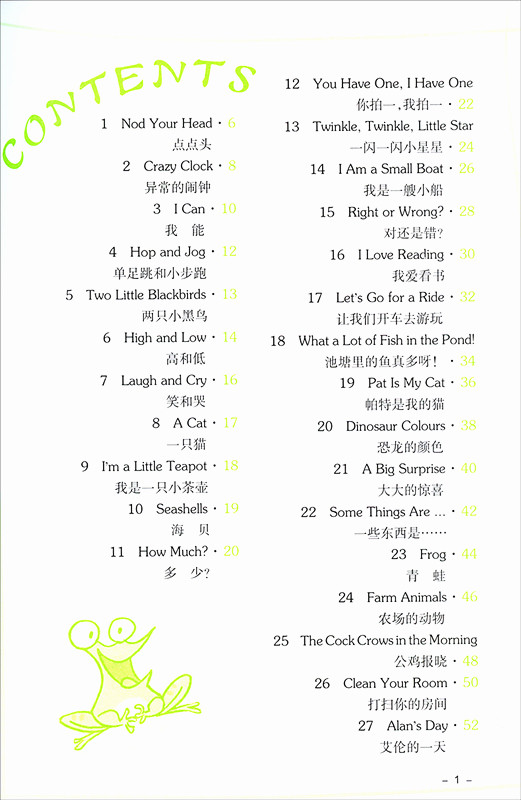 CONTENTS

1 Nod Your Head · 6
点点头

2 Crazy Clock · 8
异常的闹钟

3 I Can · 10
我 能

4 Hop and Jog · 12
单足跳和小步跑

5 Two Little Blackbirds · 13
两只小黑鸟

6 High and Low · 14
高和低

7 Laugh and Cry · 16
笑和哭

8 A Cat · 17
一只猫

9 I'm a Little Teapot · 18
我是一只小茶壶

10 Seashells · 19
海 贝

11 How Much? · 20
多 少?

12 You Have One, I Have One
你拍一,我拍一 · 22

13 Twinkle, Twinkle, Little Star
一闪一闪小星星 · 24

14 I Am a Small Boat · 26
我是一艘小船

15 Right or Wrong? · 28
对还是错?

16 I Love Reading · 30
我爱看书

17 Let's Go for a Ride · 32
让我们开车去游玩

18 What a Lot of Fish in the Pond!
池塘里的鱼真多呀! · 34

19 Pat Is My Cat · 36
帕特是我的猫

20 Dinosaur Colours · 38
恐龙的颜色

21 A Big Surprise · 40
大大的惊喜

22 Some Things Are ... · 42
一些东西是……

23 Frog · 44
青 蛙

24 Farm Animals · 46
农场的动物

25 The Cock Crows in the Morning
公鸡报晓 · 48

26 Clean Your Room · 50
打扫你的房间

27 Alan's Day · 52
艾伦的一天

- 1 -